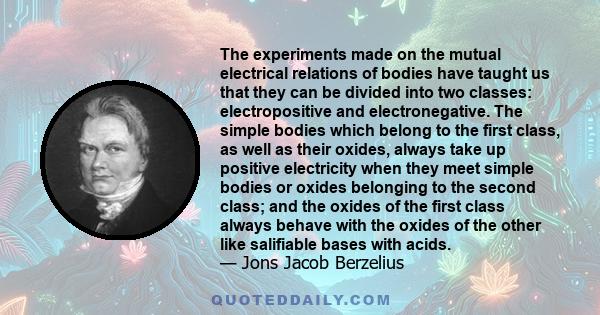 The experiments made on the mutual electrical relations of bodies have taught us that they can be divided into two classes: electropositive and electronegative. The simple bodies which belong to the first class, as well as their oxides, always take up positive electricity when they meet simple bodies or oxides belonging to the second class; and the oxides of the first class always behave with the oxides of the other like salifiable bases with acids.
— Jons Jacob Berzelius

QUOTEDDAILY.COM